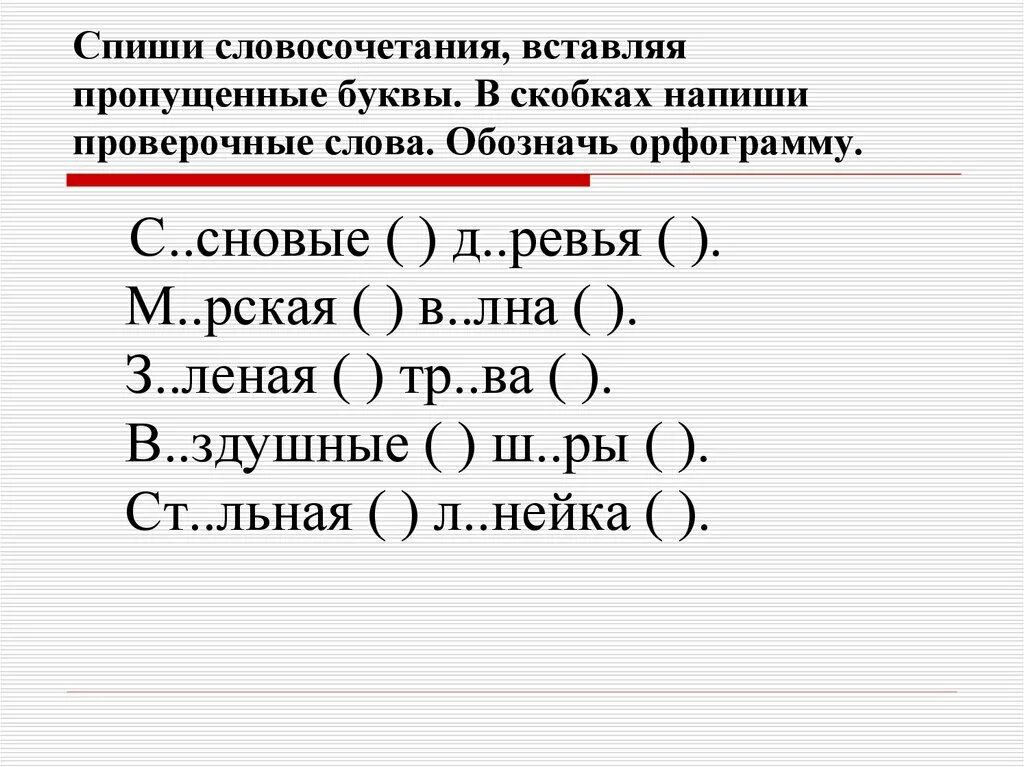 Спиши словосочетания, вставляя пропущенные буквы. В скобках напиши проверочные слова. Обозначь орфограмму.

С..сновые ( ) д..ревья ( ).
М..рская ( ) в..лна ( ).
З..леная ( ) тр..ва ( ).
В..здушные ( ) ш..ры ( ).
Ст..льная ( ) л..нейка ( ).